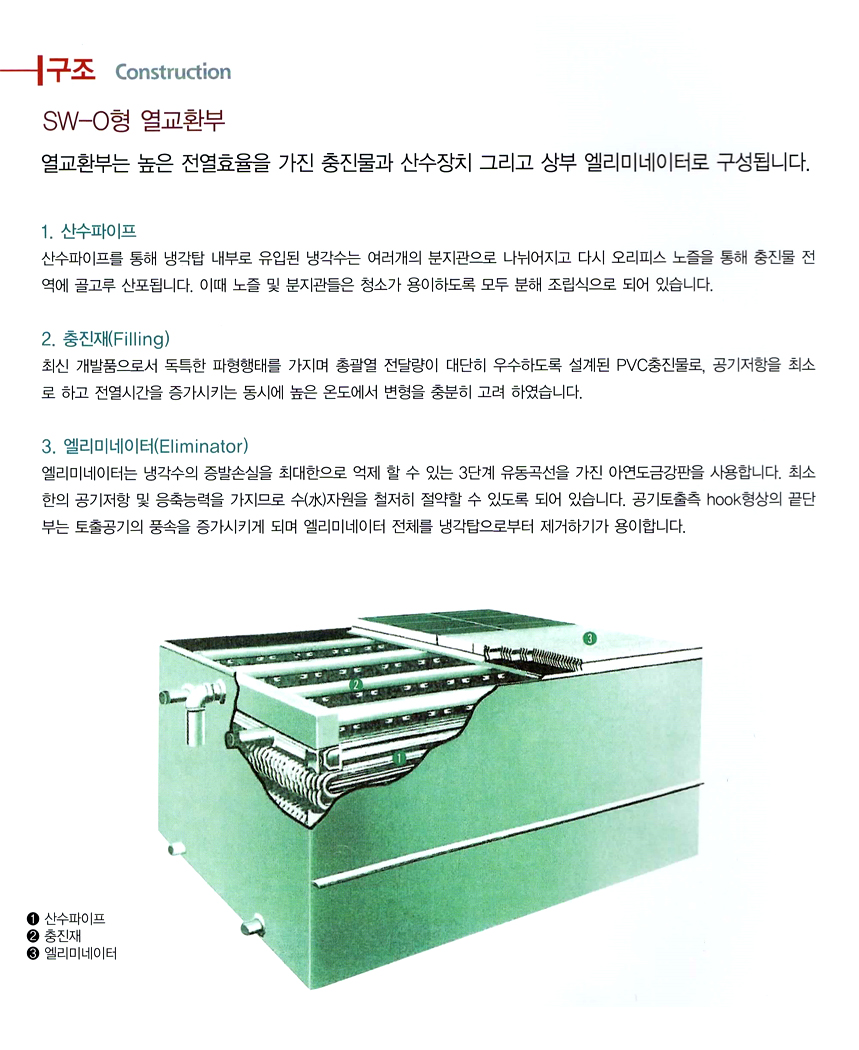 구조 Construction

SW-O형 열교환부

열교환부는 높은 전열효율을 가진 충진물과 산수장치 그리고 상부 엘리미네이터로 구성됩니다.

1. 산수파이프

산수파이프를 통해 냉각탑 내부로 유입된 냉각수는 여러개의 분지관으로 나뉘어지고 다시 오리피스 노즐을 통해 충진물 전역에 골고루 산포됩니다. 이때 노즐 및 분지관들은 청소가 용이하도록 모두 분해 조립식으로 되어 있습니다.

2. 충진재(Filling)

최신 개발품으로서 독특한 파형행태를 가지며 총괄열 전달량이 대단히 우수하도록 설계된 PVC충진물로, 공기저항을 최소로 하고 전열시간을 증가시키는 동시에 높은 온도에서 변형을 충분히 고려 하였습니다.

3. 엘리미네이터(Eliminator)

엘리미네이터는 냉각수의 증발손실을 최대한으로 억제 할 수 있는 3단계 유동곡선을 가진 아연도금강판을 사용합니다. 최소한의 공기저항 및 응축능력을 가지므로 수(水)자원을 철저히 절약할 수 있도록 되어 있습니다. 공기토출측 hook형상의 끝단부는 토출공기의 풍속을 증가시키게 되며 엘리미네이터 전체를 냉각탑으로부터 제거하기가 용이합니다.

3
2
1

❶ 산수파이프
❷ 충진재
❸ 엘리미네이터